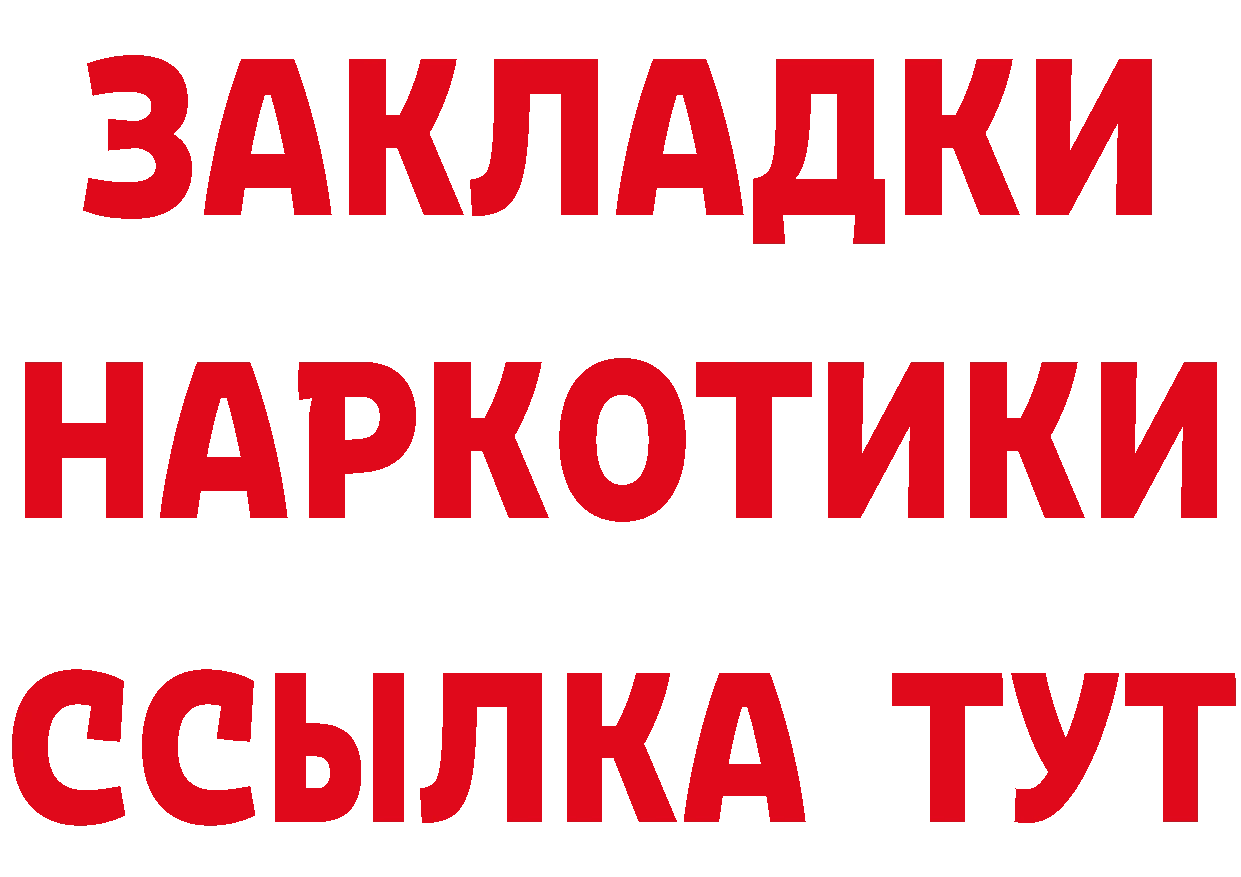 ЗАКЛАДКИ НАРКОТИКИ ССЫЛКА ТУТ